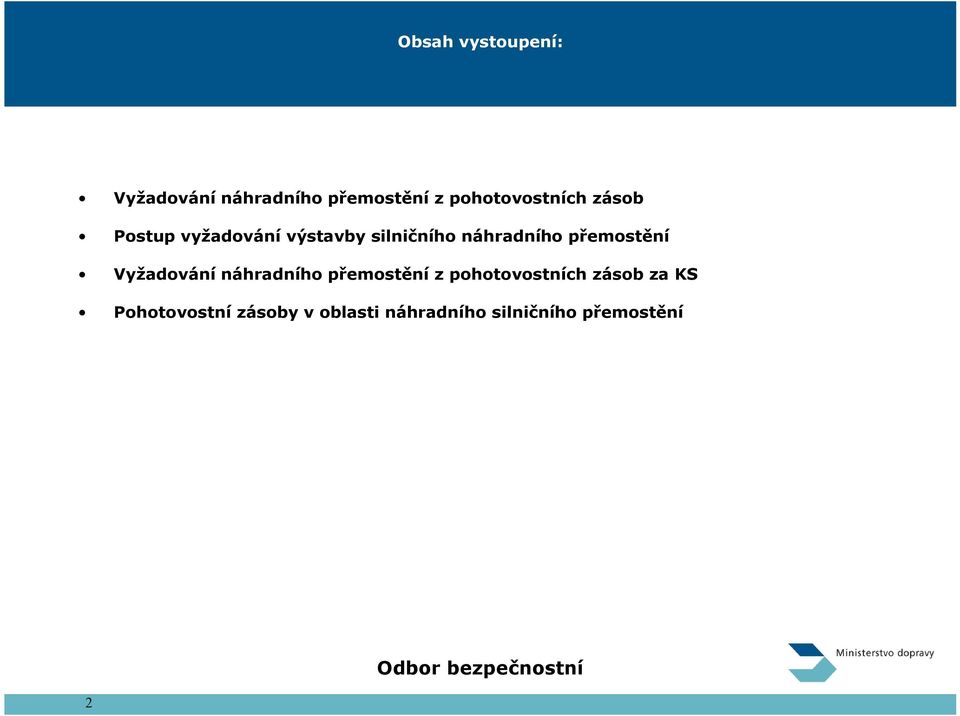 Obsah vystoupení:

• Vyžadování náhradního přemostění z pohotovostních zásob

• Postup vyžadování výstavby silničního náhradního přemostění

• Vyžadování náhradního přemostění z pohotovostních zásob za KS

• Pohotovostní zásoby v oblasti náhradního silničního přemostění

Odbor bezpečnostní

Ministerstvo dopravy

2